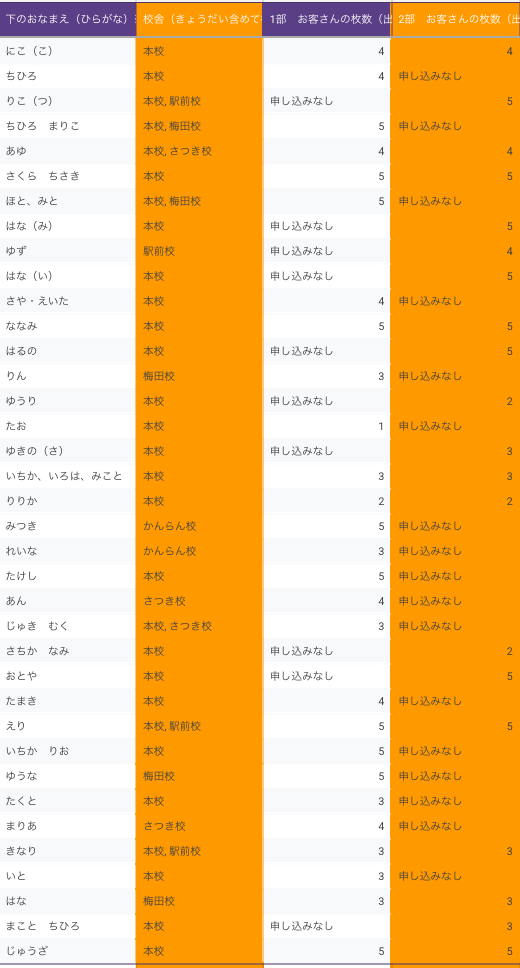 | 下のおなまえ（ひらがな） | 校舎（きょうだい含めて | 1部　お客さんの枚数（出 | 2部　お客さんの枚数（出 |
|---|---|---|---|
| にこ（こ） | 本校 | 4 | 4 |
| ちひろ | 本校 | 4 | 申し込みなし |
| りこ（つ） | 本校, 駅前校 | 申し込みなし | 5 |
| ちひろ　まりこ | 本校, 梅田校 | 5 | 申し込みなし |
| あゆ | 本校, さつき校 | 4 | 4 |
| さくら　ちさき | 本校 | 5 | 5 |
| ほと、みと | 本校, 梅田校 | 5 | 申し込みなし |
| はな（み） | 本校 | 申し込みなし | 5 |
| ゆず | 駅前校 | 申し込みなし | 4 |
| はな（い） | 本校 | 申し込みなし | 5 |
| さや・えいた | 本校 | 4 | 申し込みなし |
| ななみ | 本校 | 5 | 5 |
| はるの | 本校 | 申し込みなし | 5 |
| りん | 梅田校 | 3 | 申し込みなし |
| ゆうり | 本校 | 申し込みなし | 2 |
| たお | 本校 | 1 | 申し込みなし |
| ゆきの（さ） | 本校 | 申し込みなし | 3 |
| いちか、いろは、みこと | 本校 | 3 | 3 |
| りりか | 本校 | 2 | 2 |
| みつき | かんらん校 | 5 | 申し込みなし |
| れいな | かんらん校 | 3 | 申し込みなし |
| たけし | 本校 | 5 | 申し込みなし |
| あん | さつき校 | 4 | 申し込みなし |
| じゅき　むく | 本校, さつき校 | 3 | 申し込みなし |
| さちか　なみ | 本校 | 申し込みなし | 2 |
| おとや | 本校 | 申し込みなし | 5 |
| たまき | 本校 | 4 | 申し込みなし |
| えり | 本校, 駅前校 | 5 | 5 |
| いちか　りお | 本校 | 5 | 申し込みなし |
| ゆうな | 梅田校 | 5 | 申し込みなし |
| たくと | 本校 | 3 | 申し込みなし |
| まりあ | さつき校 | 4 | 申し込みなし |
| きなり | 本校, 駅前校 | 3 | 3 |
| いと | 本校 | 3 | 申し込みなし |
| はな | 梅田校 | 3 | 3 |
| まこと　ちひろ | 本校 | 申し込みなし | 3 |
| じゅうざ | 本校 | 5 | 5 |